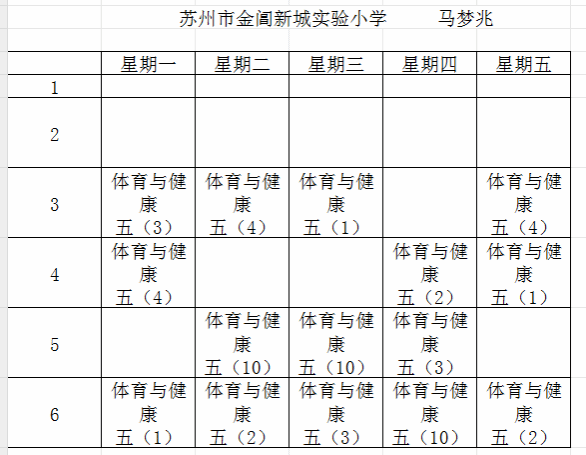 苏州市金阊新城实验小学　　马梦兆

| | 星期一 | 星期二 | 星期三 | 星期四 | 星期五 |
|---|---|---|---|---|---|
| 1 | | | | | |
| 2 | | | | | |
| 3 | 体育与健康 五（3） | 体育与健康 五（4） | 体育与健康 五（1） | | 体育与健康 五（4） |
| 4 | 体育与健康 五（4） | | | 体育与健康 五（2） | 体育与健康 五（1） |
| 5 | | 体育与健康 五（10） | 体育与健康 五（10） | 体育与健康 五（3） | |
| 6 | 体育与健康 五（1） | 体育与健康 五（2） | 体育与健康 五（3） | 体育与健康 五（10） | 体育与健康 五（2） |